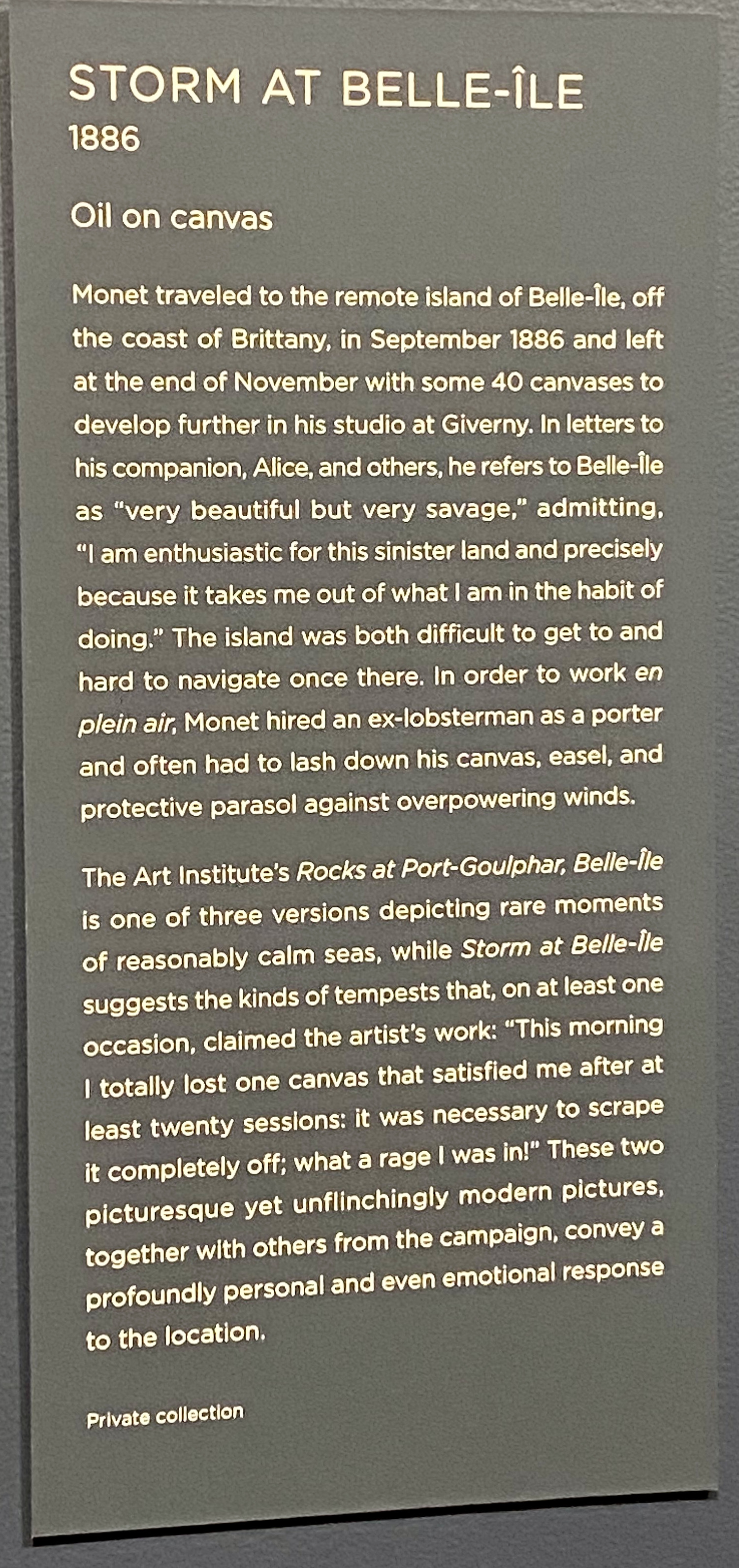 STORM AT BELLE-ÎLE
1886

Oil on canvas

Monet traveled to the remote island of Belle-Île, off the coast of Brittany, in September 1886 and left at the end of November with some 40 canvases to develop further in his studio at Giverny. In letters to his companion, Alice, and others, he refers to Belle-Île as "very beautiful but very savage," admitting, "I am enthusiastic for this sinister land and precisely because it takes me out of what I am in the habit of doing." The island was both difficult to get to and hard to navigate once there. In order to work en plein air, Monet hired an ex-lobsterman as a porter and often had to lash down his canvas, easel, and protective parasol against overpowering winds.

The Art Institute's Rocks at Port-Goulphar, Belle-Île is one of three versions depicting rare moments of reasonably calm seas, while Storm at Belle-Île suggests the kinds of tempests that, on at least one occasion, claimed the artist's work: "This morning I totally lost one canvas that satisfied me after at least twenty sessions: it was necessary to scrape it completely off; what a rage I was in!" These two picturesque yet unflinchingly modern pictures, together with others from the campaign, convey a profoundly personal and even emotional response to the location.

Private collection